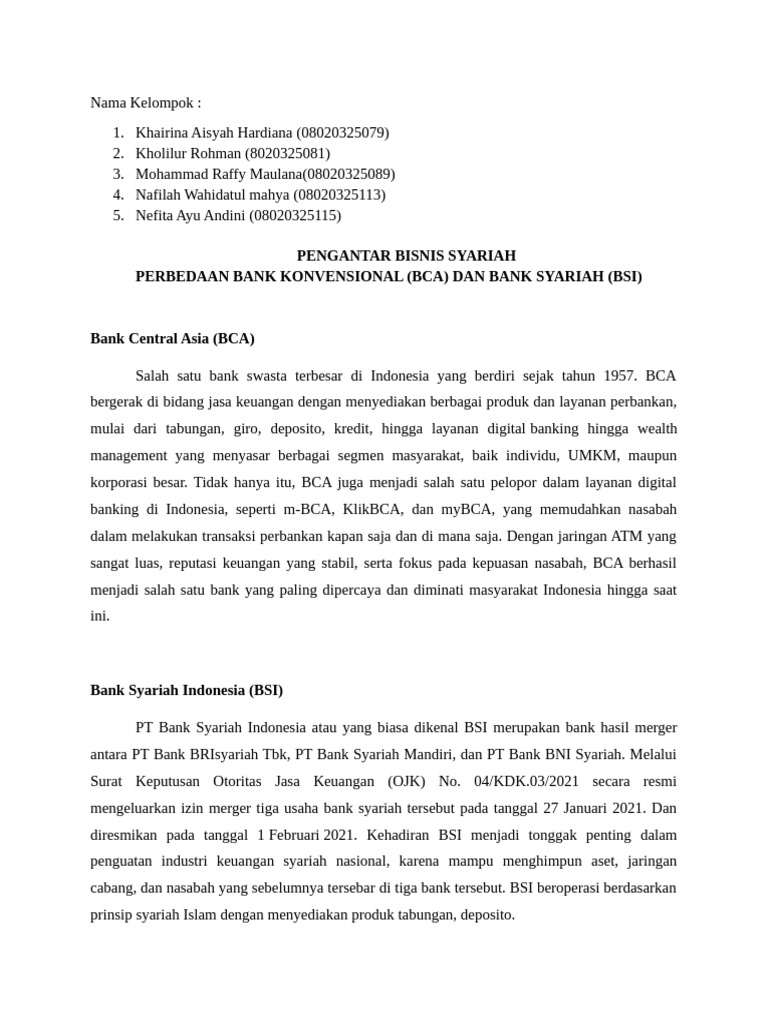 Nama Kelompok :

1. Khairina Aisyah Hardiana (08020325079)
2. Kholilur Rohman (8020325081)
3. Mohammad Raffy Maulana(08020325089)
4. Nafilah Wahidatul mahya (08020325113)
5. Nefita Ayu Andini (08020325115)

PENGANTAR BISNIS SYARIAH
PERBEDAAN BANK KONVENSIONAL (BCA) DAN BANK SYARIAH (BSI)

Bank Central Asia (BCA)

Salah satu bank swasta terbesar di Indonesia yang berdiri sejak tahun 1957. BCA bergerak di bidang jasa keuangan dengan menyediakan berbagai produk dan layanan perbankan, mulai dari tabungan, giro, deposito, kredit, hingga layanan digital banking hingga wealth management yang menyasar berbagai segmen masyarakat, baik individu, UMKM, maupun korporasi besar. Tidak hanya itu, BCA juga menjadi salah satu pelopor dalam layanan digital banking di Indonesia, seperti m-BCA, KlikBCA, dan myBCA, yang memudahkan nasabah dalam melakukan transaksi perbankan kapan saja dan di mana saja. Dengan jaringan ATM yang sangat luas, reputasi keuangan yang stabil, serta fokus pada kepuasan nasabah, BCA berhasil menjadi salah satu bank yang paling dipercaya dan diminati masyarakat Indonesia hingga saat ini.

Bank Syariah Indonesia (BSI)

PT Bank Syariah Indonesia atau yang biasa dikenal BSI merupakan bank hasil merger antara PT Bank BRIsyariah Tbk, PT Bank Syariah Mandiri, dan PT Bank BNI Syariah. Melalui Surat Keputusan Otoritas Jasa Keuangan (OJK) No. 04/KDK.03/2021 secara resmi mengeluarkan izin merger tiga usaha bank syariah tersebut pada tanggal 27 Januari 2021. Dan diresmikan pada tanggal 1 Februari 2021. Kehadiran BSI menjadi tonggak penting dalam penguatan industri keuangan syariah nasional, karena mampu menghimpun aset, jaringan cabang, dan nasabah yang sebelumnya tersebar di tiga bank tersebut. BSI beroperasi berdasarkan prinsip syariah Islam dengan menyediakan produk tabungan, deposito.